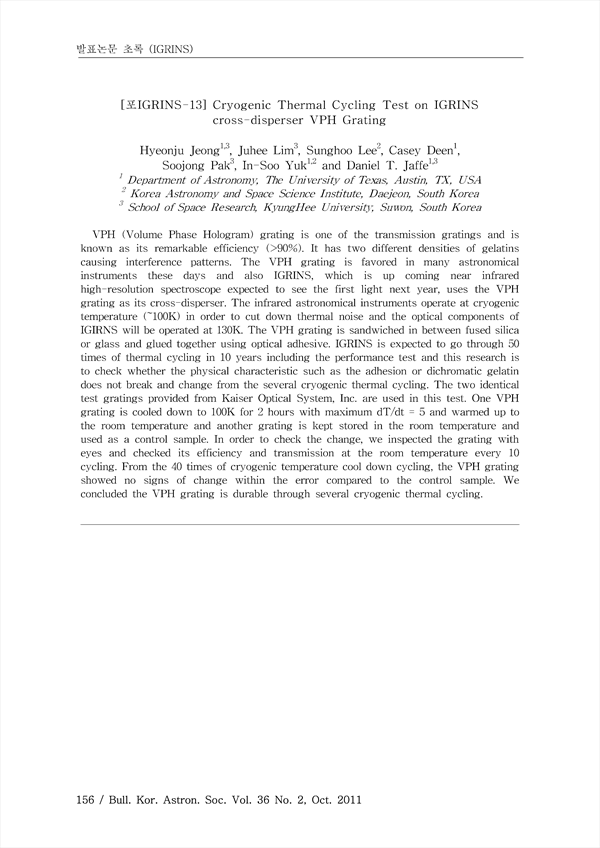 발표논문 초록 (IGRINS)

[포IGRINS-13] Cryogenic Thermal Cycling Test on IGRINS cross-disperser VPH Grating

Hyeonju Jeong$^{1,3}$, Juhee Lim$^{3}$, Sunghoo Lee$^{2}$, Casey Deen$^{1}$, Soojong Pak$^{3}$, In-Soo Yuk$^{1,2}$ and Daniel T. Jaffe$^{1,3}$
$^{1}$ Department of Astronomy, The University of Texas, Austin, TX, USA
$^{2}$ Korea Astronomy and Space Science Institute, Daejeon, South Korea
$^{3}$ School of Space Research, KyungHee University, Suwon, South Korea

VPH (Volume Phase Hologram) grating is one of the transmission gratings and is known as its remarkable efficiency (>90%). It has two different densities of gelatins causing interference patterns. The VPH grating is favored in many astronomical instruments these days and also IGRINS, which is up coming near infrared high-resolution spectroscope expected to see the first light next year, uses the VPH grating as its cross-disperser. The infrared astronomical instruments operate at cryogenic temperature (~100K) in order to cut down thermal noise and the optical components of IGIRNS will be operated at 130K. The VPH grating is sandwiched in between fused silica or glass and glued together using optical adhesive. IGRINS is expected to go through 50 times of thermal cycling in 10 years including the performance test and this research is to check whether the physical characteristic such as the adhesion or dichromatic gelatin does not break and change from the several cryogenic thermal cycling. The two identical test gratings provided from Kaiser Optical System, Inc. are used in this test. One VPH grating is cooled down to 100K for 2 hours with maximum dT/dt = 5 and warmed up to the room temperature and another grating is kept stored in the room temperature and used as a control sample. In order to check the change, we inspected the grating with eyes and checked its efficiency and transmission at the room temperature every 10 cycling. From the 40 times of cryogenic temperature cool down cycling, the VPH grating showed no signs of change within the error compared to the control sample. We concluded the VPH grating is durable through several cryogenic thermal cycling.

156 / Bull. Kor. Astron. Soc. Vol. 36 No. 2, Oct. 2011